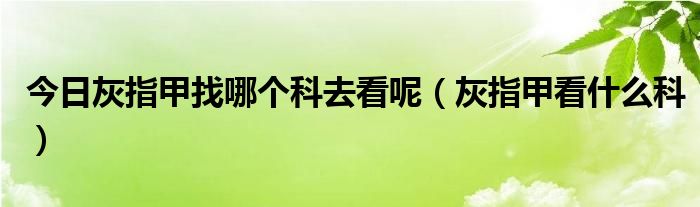 今日灰指甲找哪个科去看呢（灰指甲看什么科）